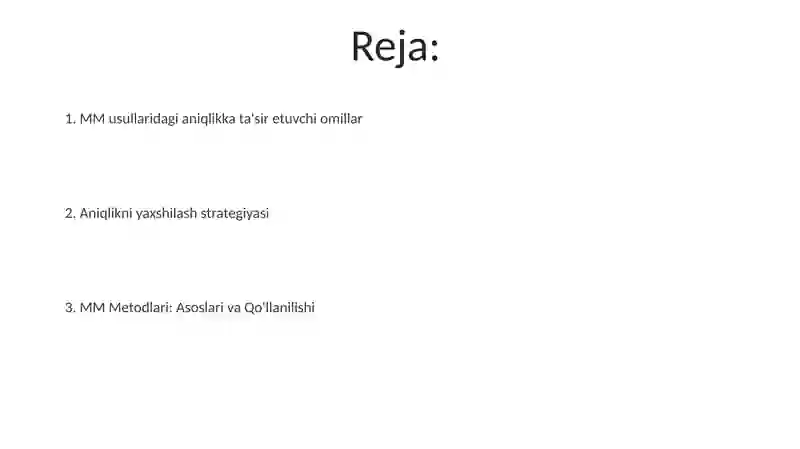 Reja:

1. MM usullaridagi aniqlikka ta'sir etuvchi omillar

2. Aniqlikni yaxshilash strategiyasi

3. MM Metodlari: Asoslari va Qo'llanilishi